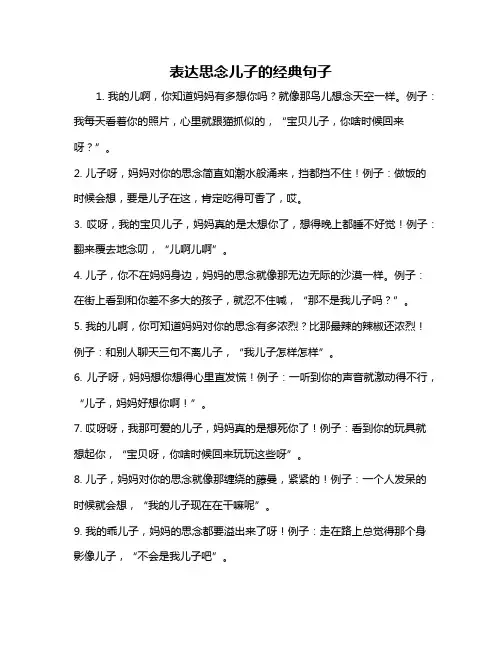 表达思念儿子的经典句子

1. 我的儿啊，你知道妈妈有多想你吗？就像那鸟儿想念天空一样。例子：我每天看着你的照片，心里就跟猫抓似的，“宝贝儿子，你啥时候回来呀？”。

2. 儿子呀，妈妈对你的思念简直如潮水般涌来，挡都挡不住！例子：做饭的时候会想，要是儿子在这，肯定吃得可香了，哎。

3. 哎呀，我的宝贝儿子，妈妈真的是太想你了，想得晚上都睡不好觉！例子：翻来覆去地念叨，“儿啊儿啊”。

4. 儿子，你不在妈妈身边，妈妈的思念就像那无边无际的沙漠一样。例子：在街上看到和你差不多大的孩子，就忍不住喊，“那不是我儿子吗？”。

5. 我的儿啊，你可知道妈妈对你的思念有多浓烈？比那最辣的辣椒还浓烈！例子：和别人聊天三句不离儿子，“我儿子怎样怎样”。

6. 儿子呀，妈妈想你想得心里直发慌！例子：一听到你的声音就激动得不行，“儿子，妈妈好想你啊！”。

7. 哎呀呀，我那可爱的儿子，妈妈真的是想死你了！例子：看到你的玩具就想起你，“宝贝呀，你啥时候回来玩玩这些呀”。

8. 儿子，妈妈对你的思念就像那缠绕的藤蔓，紧紧的！例子：一个人发呆的时候就会想，“我的儿子现在在干嘛呢”。

9. 我的乖儿子，妈妈的思念都要溢出来了呀！例子：走在路上总觉得那个身影像儿子，“不会是我儿子吧”。